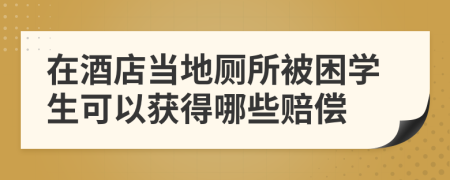 在酒店当地厕所被困学生可以获得哪些赔偿